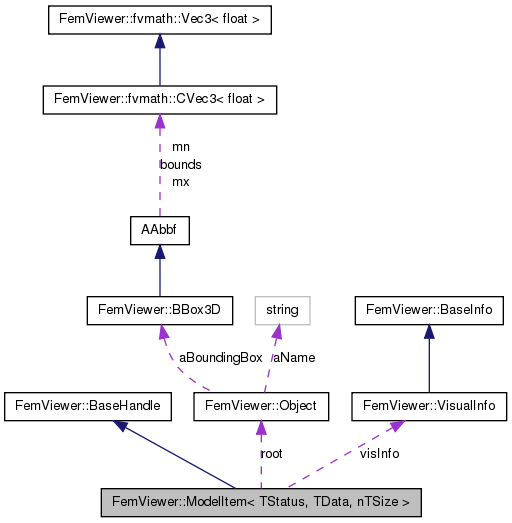 FemViewer::fvmath::Vec3< float >

FemViewer::fvmath::CVec3< float >

mn
bounds
mx

AAbbf

FemViewer::BBox3D

string

FemViewer::BaseInfo

aBoundingBox

aName

FemViewer::BaseHandle

FemViewer::Object

FemViewer::VisualInfo

root

visInfo

FemViewer::ModelItem< TStatus, TData, nTSize >